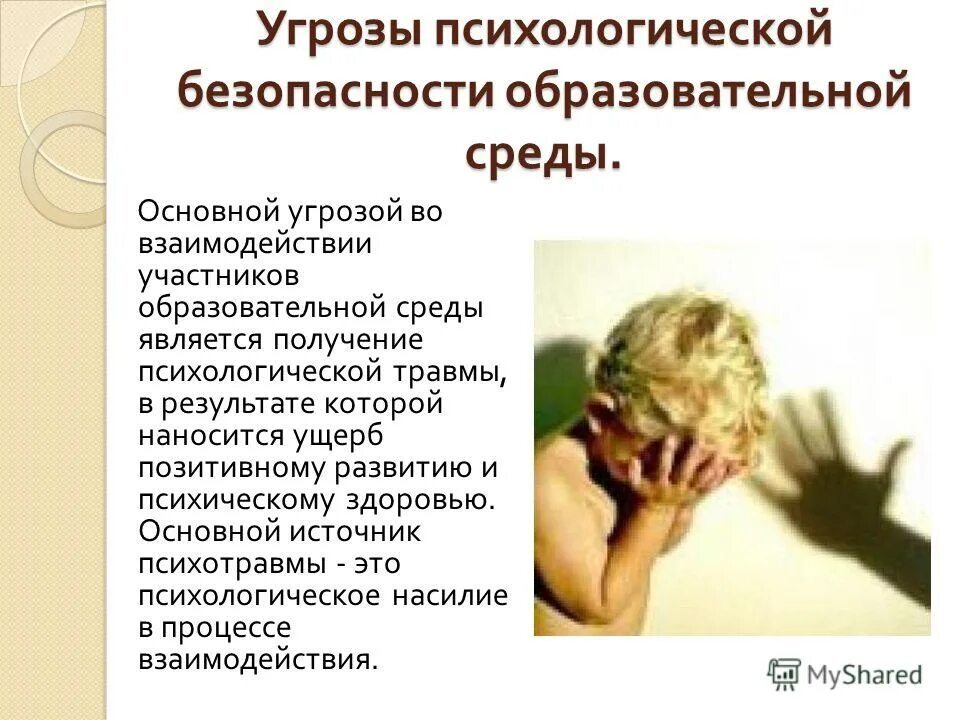 Угрозы психологической безопасности образовательной среды.

Основной угрозой во взаимодействии участников образовательной среды является получение психологической травмы, в результате которой наносится ущерб позитивному развитию и психическому здоровью. Основной источник психотравмы - это психологическое насилие в процессе взаимодействия.

MyShared